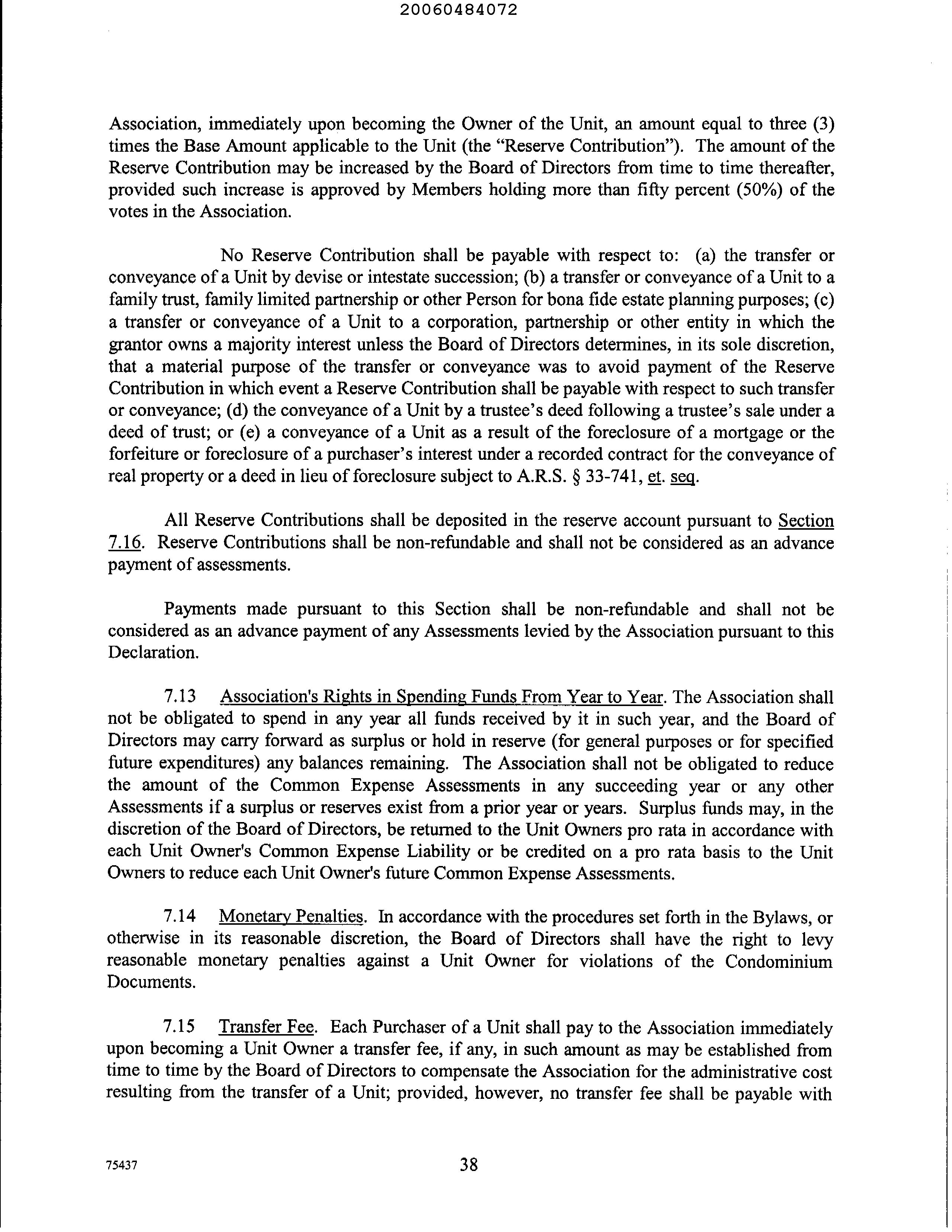 20060484072

Association, immediately upon becoming the Owner of the Unit, an amount equal to three (3) times the Base Amount applicable to the Unit (the "Reserve Contribution"). The amount of the Reserve Contribution may be increased by the Board of Directors from time to time thereafter, provided such increase is approved by Members holding more than fifty percent (50%) of the votes in the Association.

No Reserve Contribution shall be payable with respect to: (a) the transfer or conveyance of a Unit by devise or intestate succession; (b) a transfer or conveyance of a Unit to a family trust, family limited partnership or other Person for bona fide estate planning purposes; (c) a transfer or conveyance of a Unit to a corporation, partnership or other entity in which the grantor owns a majority interest unless the Board of Directors determines, in its sole discretion, that a material purpose of the transfer or conveyance was to avoid payment of the Reserve Contribution in which event a Reserve Contribution shall be payable with respect to such transfer or conveyance; (d) the conveyance of a Unit by a trustee's deed following a trustee's sale under a deed of trust; or (e) a conveyance of a Unit as a result of the foreclosure of a mortgage or the forfeiture or foreclosure of a purchaser's interest under a recorded contract for the conveyance of real property or a deed in lieu of foreclosure subject to A.R.S. § 33-741, et. seq.

All Reserve Contributions shall be deposited in the reserve account pursuant to Section 7.16. Reserve Contributions shall be non-refundable and shall not be considered as an advance payment of assessments.

Payments made pursuant to this Section shall be non-refundable and shall not be considered as an advance payment of any Assessments levied by the Association pursuant to this Declaration.

7.13 Association's Rights in Spending Funds From Year to Year. The Association shall not be obligated to spend in any year all funds received by it in such year, and the Board of Directors may carry forward as surplus or hold in reserve (for general purposes or for specified future expenditures) any balances remaining. The Association shall not be obligated to reduce the amount of the Common Expense Assessments in any succeeding year or any other Assessments if a surplus or reserves exist from a prior year or years. Surplus funds may, in the discretion of the Board of Directors, be returned to the Unit Owners pro rata in accordance with each Unit Owner's Common Expense Liability or be credited on a pro rata basis to the Unit Owners to reduce each Unit Owner's future Common Expense Assessments.

7.14 Monetary Penalties. In accordance with the procedures set forth in the Bylaws, or otherwise in its reasonable discretion, the Board of Directors shall have the right to levy reasonable monetary penalties against a Unit Owner for violations of the Condominium Documents.

7.15 Transfer Fee. Each Purchaser of a Unit shall pay to the Association immediately upon becoming a Unit Owner a transfer fee, if any, in such amount as may be established from time to time by the Board of Directors to compensate the Association for the administrative cost resulting from the transfer of a Unit; provided, however, no transfer fee shall be payable with

75437

38